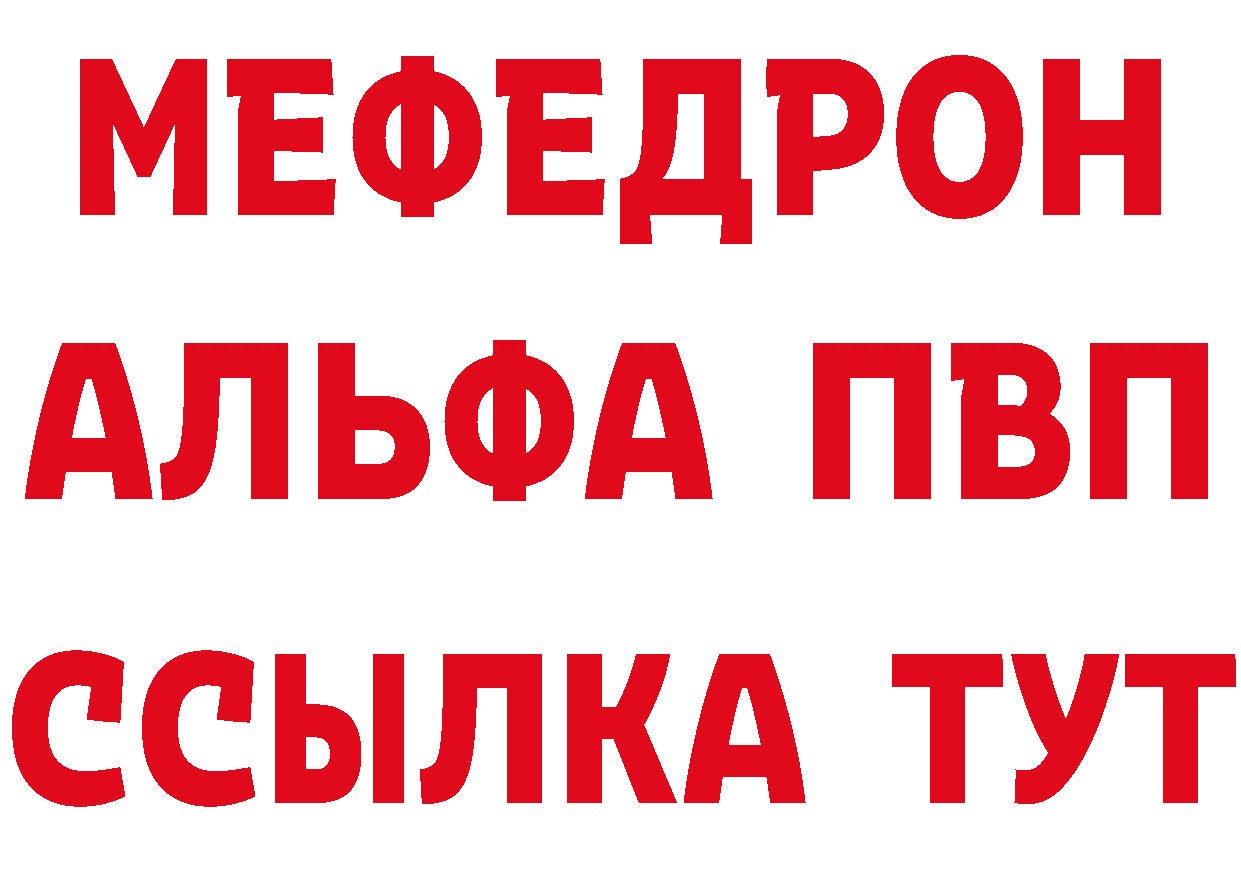 МЕФЕДРОН
АЛЬФА ПВП
ССЫЛКА ТУТ